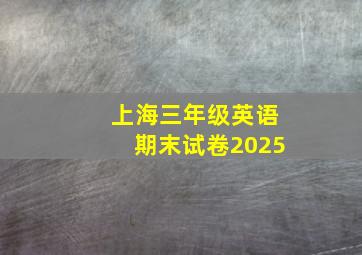 上海三年级英语
期末试卷2025